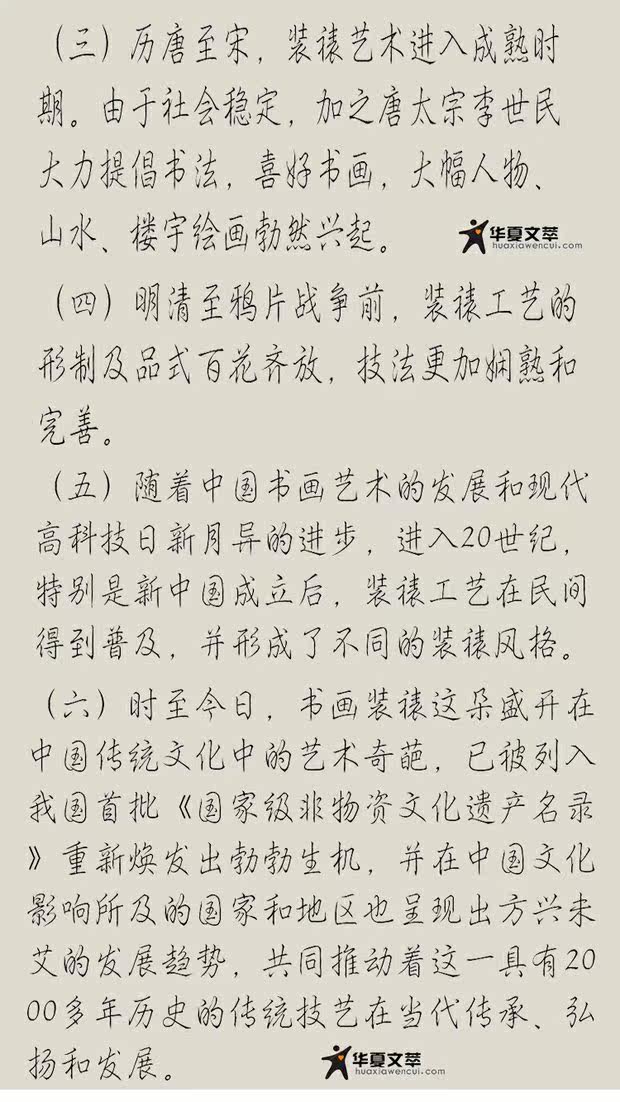 （三）历唐至宋，装裱艺术进入成熟时期。由于社会稳定，加之唐太宗李世民大力提倡书法，喜好书画，大幅人物、山水、楼宇绘画勃然兴起。

华夏文萃
huaxiawencui.com

（四）明清至鸦片战争前，装裱工艺的形制及品式百花齐放，技法更加娴熟和完善。

（五）随着中国书画艺术的发展和现代高科技日新月异的进步，进入20世纪，特别是新中国成立后，装裱工艺在民间得到普及，并形成了不同的装裱风格。

（六）时至今日，书画装裱这朵盛开在中国传统文化中的艺术奇葩，已被列入我国首批《国家级非物资文化遗产名录》重新焕发出勃勃生机，并在中国文化影响所及的国家和地区也呈现出方兴未艾的发展趋势，共同推动着这一具有2000多年历史的传统技艺在当代传承、弘扬和发展。

华夏文萃
huaxiawencui.com